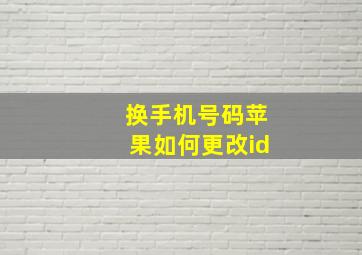 换手机号码苹果如何更改id